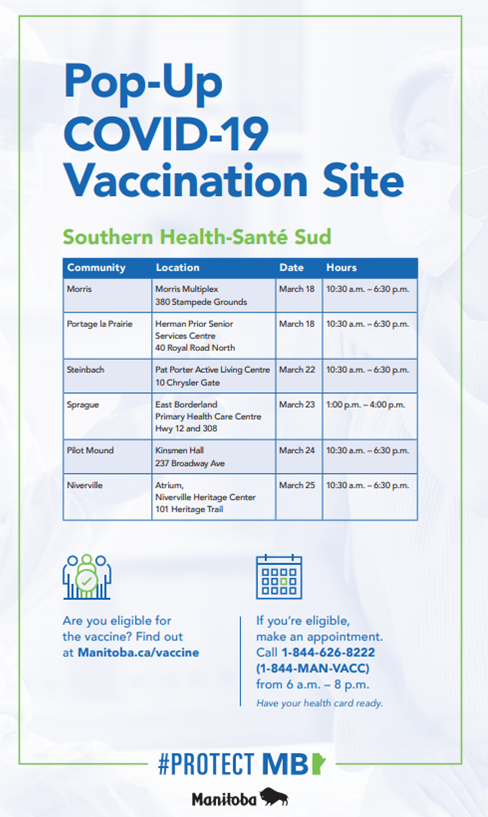 Pop-Up COVID-19 Vaccination Site

Southern Health-Santé Sud

| Community | Location | Date | Hours |
|---|---|---|---|
| Morris | Morris Multiplex 380 Stampede Grounds | March 18 | 10:30 a.m. – 6:30 p.m. |
| Portage la Prairie | Herman Prior Senior Services Centre 40 Royal Road North | March 18 | 10:30 a.m. – 6:30 p.m. |
| Steinbach | Pat Porter Active Living Centre 10 Chrysler Gate | March 22 | 10:30 a.m. – 6:30 p.m. |
| Sprague | East Borderland Primary Health Care Centre Hwy 12 and 308 | March 23 | 1:00 p.m. – 4:00 p.m. |
| Pilot Mound | Kinsmen Hall 237 Broadway Ave | March 24 | 10:30 a.m. – 6:30 p.m. |
| Niverville | Atrium, Niverville Heritage Center 101 Heritage Trail | March 25 | 10:30 a.m. – 6:30 p.m. |

Are you eligible for the vaccine? Find out at Manitoba.ca/vaccine

If you're eligible, make an appointment. Call 1-844-626-8222 (1-844-MAN-VACC) from 6 a.m. – 8 p.m.
Have your health card ready.

#PROTECT MB

Manitoba